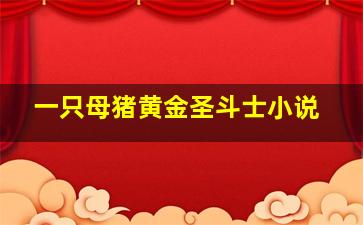 一只母猪黄金圣斗士小说